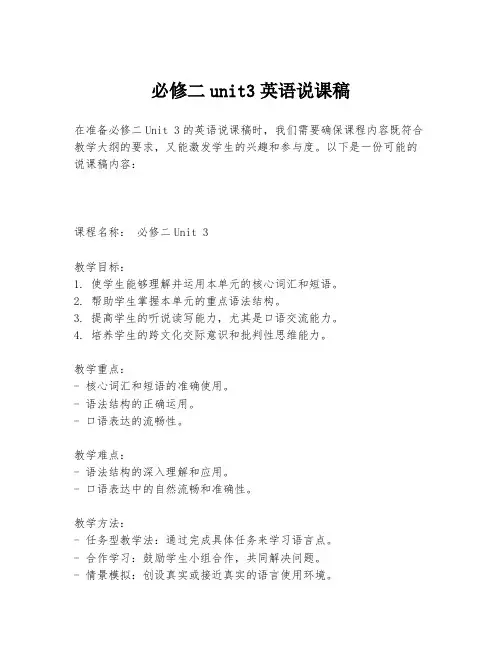 必修二 unit3 英语说课稿

在准备必修二 Unit 3 的英语说课稿时，我们需要确保课程内容既符合教学大纲的要求，又能激发学生的兴趣和参与度。以下是一份可能的说课稿内容：

课程名称： 必修二 Unit 3

教学目标：
1. 使学生能够理解并运用本单元的核心词汇和短语。
2. 帮助学生掌握本单元的重点语法结构。
3. 提高学生的听说读写能力，尤其是口语交流能力。
4. 培养学生的跨文化交际意识和批判性思维能力。

教学重点：
- 核心词汇和短语的准确使用。
- 语法结构的正确运用。
- 口语表达的流畅性。

教学难点：
- 语法结构的深入理解和应用。
- 口语表达中的自然流畅和准确性。

教学方法：
- 任务型教学法：通过完成具体任务来学习语言点。
- 合作学习：鼓励学生小组合作，共同解决问题。
- 情景模拟：创设真实或接近真实的语言使用环境。